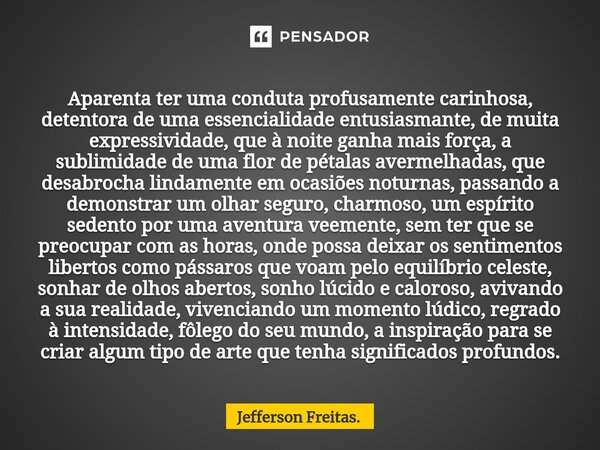 PENSADOR

Aparenta ter uma conduta profusamente carinhosa, detentora de uma essencialidade entusiasmante, de muita expressividade, que à noite ganha mais força, a sublimidade de uma flor de pétalas avermelhadas, que desabrocha lindamente em ocasiões noturnas, passando a demonstrar um olhar seguro, charmoso, um espírito sedento por uma aventura veemente, sem ter que se preocupar com as horas, onde possa deixar os sentimentos libertos como pássaros que voam pelo equilíbrio celeste, sonhar de olhos abertos, sonho lúcido e caloroso, avivando a sua realidade, vivenciando um momento lúdico, regrado à intensidade, fôlego do seu mundo, a inspiração para se criar algum tipo de arte que tenha significados profundos.

Jefferson Freitas.